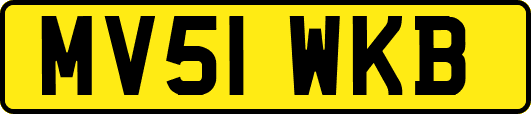 MV51 WKB